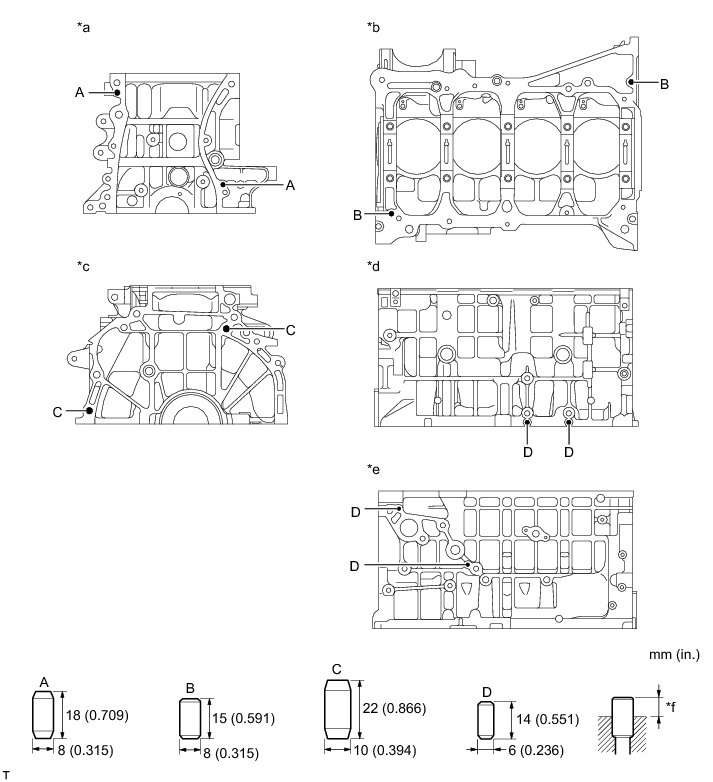 *a

A

A

*b

B

B

*c

C

C

*d

D D

*e

D

D

mm (in.)

A

18 (0.709)

8 (0.315)

B

15 (0.591)

8 (0.315)

C

22 (0.866)

10 (0.394)

D

14 (0.551)

6 (0.236)

*f

T